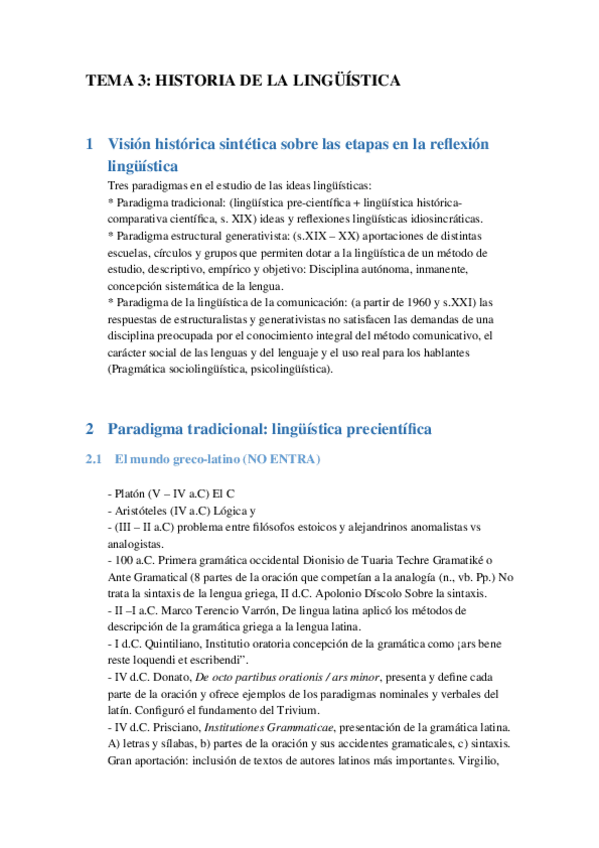 TEMA 3: HISTORIA DE LA LINGÜÍSTICA

1 Visión histórica sintética sobre las etapas en la reflexión lingüística

Tres paradigmas en el estudio de las ideas lingüísticas:
* Paradigma tradicional: (lingüística pre-científica + lingüística histórica-comparativa científica, s. XIX) ideas y reflexiones lingüísticas idiosincráticas.
* Paradigma estructural generativista: (s.XIX – XX) aportaciones de distintas escuelas, círculos y grupos que permiten dotar a la lingüística de un método de estudio, descriptivo, empírico y objetivo: Disciplina autónoma, inmanente, concepción sistemática de la lengua.
* Paradigma de la lingüística de la comunicación: (a partir de 1960 y s.XXI) las respuestas de estructuralistas y generativistas no satisfacen las demandas de una disciplina preocupada por el conocimiento integral del método comunicativo, el carácter social de las lenguas y del lenguaje y el uso real para los hablantes (Pragmática sociolingüística, psicolingüística).

2 Paradigma tradicional: lingüística precientífica

2.1 El mundo greco-latino (NO ENTRA)

- Platón (V – IV a.C) El C
- Aristóteles (IV a.C) Lógica y
- (III – II a.C) problema entre filósofos estoicos y alejandrinos anomalistas vs analogistas.
- 100 a.C. Primera gramática occidental Dionisio de Tuaria Techre Gramatiké o Ante Gramatical (8 partes de la oración que competían a la analogía (n., vb. Pp.) No trata la sintaxis de la lengua griega, II d.C. Apolonio Díscolo Sobre la sintaxis.
- II –I a.C. Marco Terencio Varrón, De lingua latina aplicó los métodos de descripción de la gramática griega a la lengua latina.
- I d.C. Quintiliano, Institutio oratoria concepción de la gramática como ¡ars bene reste loquendi et escribendi”.
- IV d.C. Donato, De octo partibus orationis / ars minor, presenta y define cada parte de la oración y ofrece ejemplos de los paradigmas nominales y verbales del latín. Configuró el fundamento del Trivium.
- IV d.C. Prisciano, Institutiones Grammaticae, presentación de la gramática latina. A) letras y sílabas, b) partes de la oración y sus accidentes gramaticales, c) sintaxis. Gran aportación: inclusión de textos de autores latinos más importantes. Virgilio,